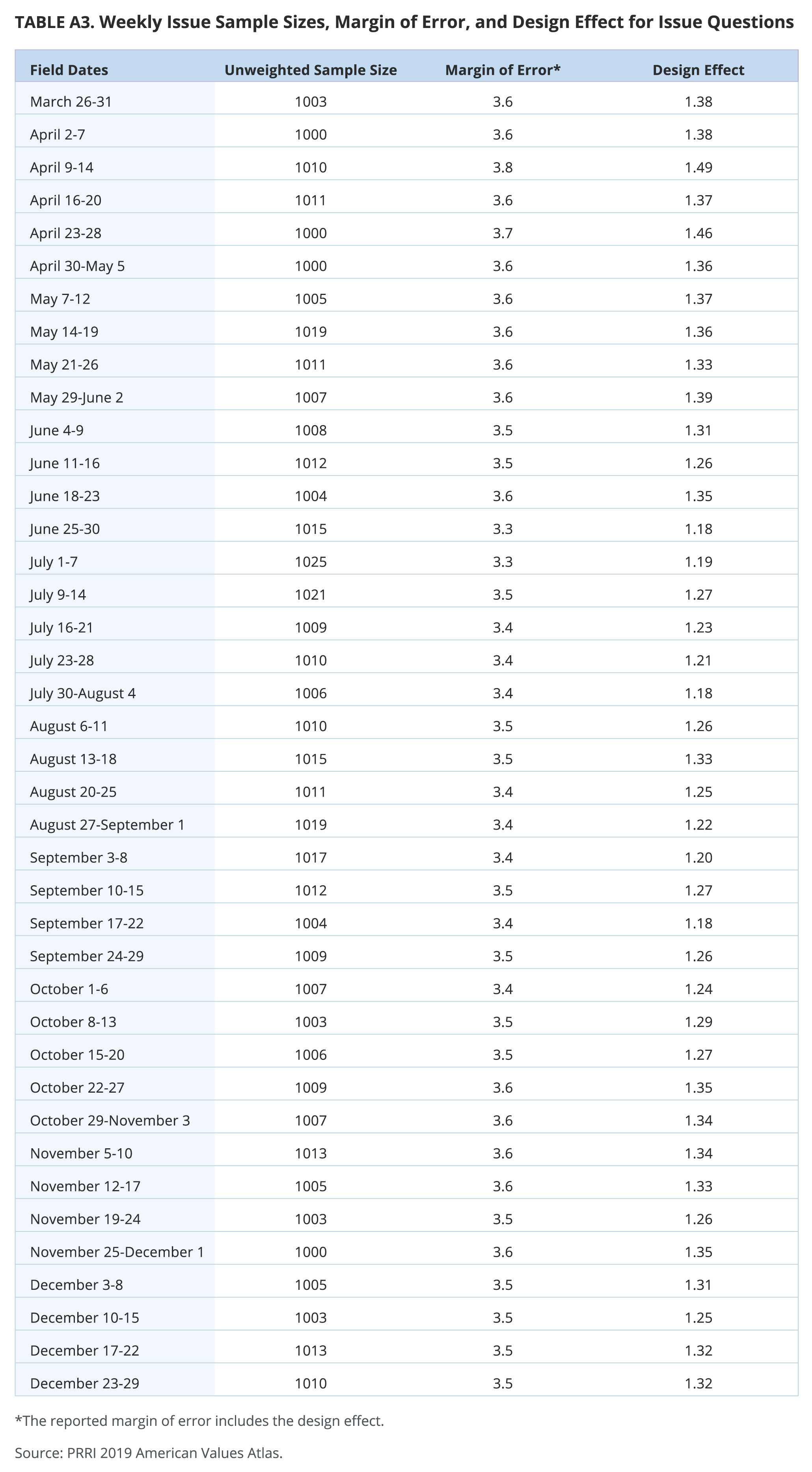 TABLE A3. Weekly Issue Sample Sizes, Margin of Error, and Design Effect for Issue Questions

| Field Dates | Unweighted Sample Size | Margin of Error* | Design Effect |
|---|---|---|---|
| March 26-31 | 1003 | 3.6 | 1.38 |
| April 2-7 | 1000 | 3.6 | 1.38 |
| April 9-14 | 1010 | 3.8 | 1.49 |
| April 16-20 | 1011 | 3.6 | 1.37 |
| April 23-28 | 1000 | 3.7 | 1.46 |
| April 30-May 5 | 1000 | 3.6 | 1.36 |
| May 7-12 | 1005 | 3.6 | 1.37 |
| May 14-19 | 1019 | 3.6 | 1.36 |
| May 21-26 | 1011 | 3.6 | 1.33 |
| May 29-June 2 | 1007 | 3.6 | 1.39 |
| June 4-9 | 1008 | 3.5 | 1.31 |
| June 11-16 | 1012 | 3.5 | 1.26 |
| June 18-23 | 1004 | 3.6 | 1.35 |
| June 25-30 | 1015 | 3.3 | 1.18 |
| July 1-7 | 1025 | 3.3 | 1.19 |
| July 9-14 | 1021 | 3.5 | 1.27 |
| July 16-21 | 1009 | 3.4 | 1.23 |
| July 23-28 | 1010 | 3.4 | 1.21 |
| July 30-August 4 | 1006 | 3.4 | 1.18 |
| August 6-11 | 1010 | 3.5 | 1.26 |
| August 13-18 | 1015 | 3.5 | 1.33 |
| August 20-25 | 1011 | 3.4 | 1.25 |
| August 27-September 1 | 1019 | 3.4 | 1.22 |
| September 3-8 | 1017 | 3.4 | 1.20 |
| September 10-15 | 1012 | 3.5 | 1.27 |
| September 17-22 | 1004 | 3.4 | 1.18 |
| September 24-29 | 1009 | 3.5 | 1.26 |
| October 1-6 | 1007 | 3.4 | 1.24 |
| October 8-13 | 1003 | 3.5 | 1.29 |
| October 15-20 | 1006 | 3.5 | 1.27 |
| October 22-27 | 1009 | 3.6 | 1.35 |
| October 29-November 3 | 1007 | 3.6 | 1.34 |
| November 5-10 | 1013 | 3.6 | 1.34 |
| November 12-17 | 1005 | 3.6 | 1.33 |
| November 19-24 | 1003 | 3.5 | 1.26 |
| November 25-December 1 | 1000 | 3.6 | 1.35 |
| December 3-8 | 1005 | 3.5 | 1.31 |
| December 10-15 | 1003 | 3.5 | 1.25 |
| December 17-22 | 1013 | 3.5 | 1.32 |
| December 23-29 | 1010 | 3.5 | 1.32 |

*The reported margin of error includes the design effect.

Source: PRRI 2019 American Values Atlas.